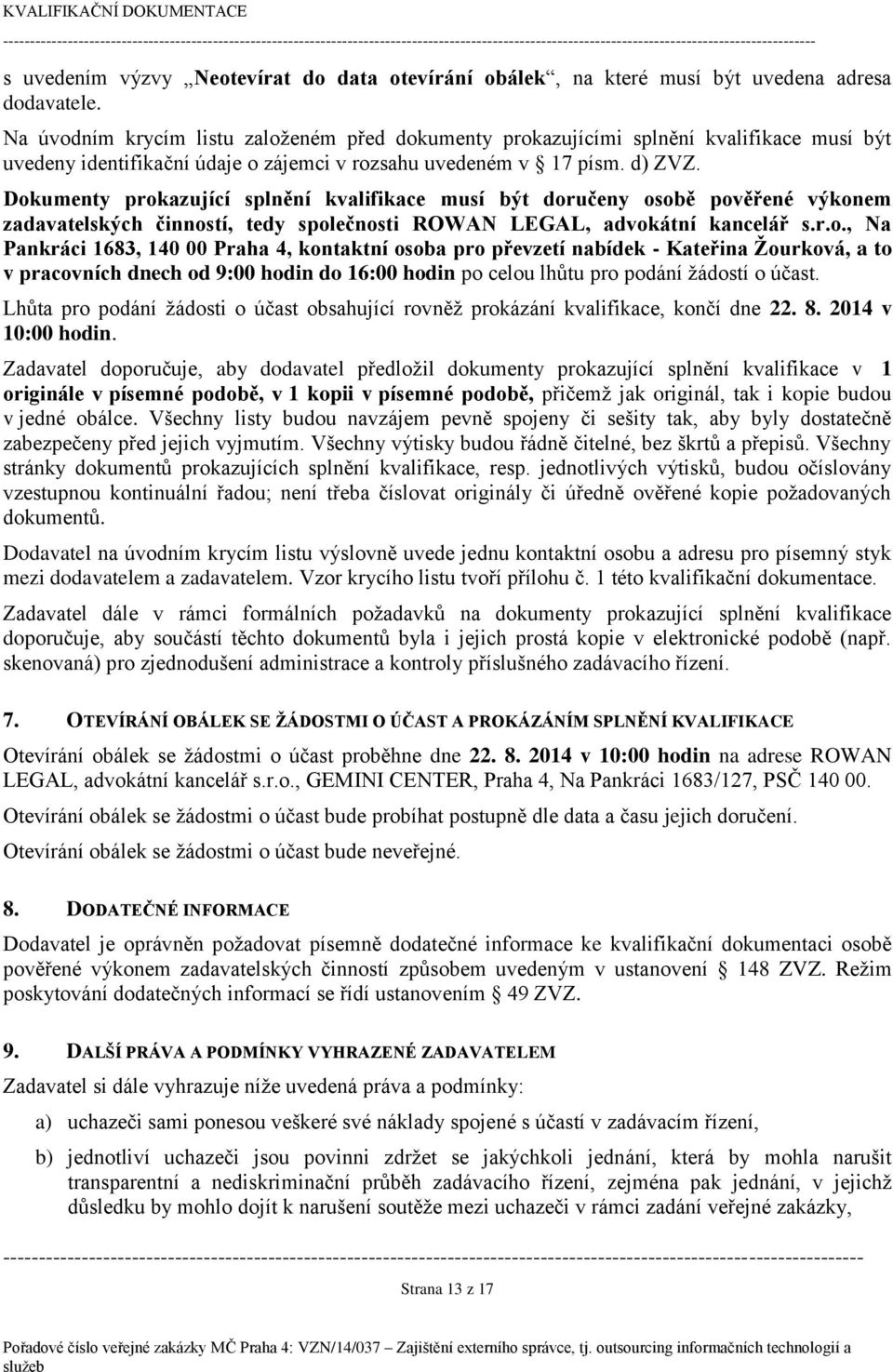 KVALIFIKAČNÍ DOKUMENTACE

s uvedením výzvy „Neotevírat do data otevírání obálek“, na které musí být uvedena adresa dodavatele.

Na úvodním krycím listu založeném před dokumenty prokazujícími splnění kvalifikace musí být uvedeny identifikační údaje o zájemci v rozsahu uvedeném v § 17 písm. d) ZVZ.

Dokumenty prokazující splnění kvalifikace musí být doručeny osobě pověřené výkonem zadavatelských činností, tedy společnosti ROWAN LEGAL, advokátní kancelář s.r.o., Na Pankráci 1683, 140 00 Praha 4, kontaktní osoba pro převzetí nabídek - Kateřina Žourková, a to v pracovních dnech od 9:00 hodin do 16:00 hodin po celou lhůtu pro podání žádostí o účast.

Lhůta pro podání žádosti o účast obsahující rovněž prokázání kvalifikace, končí dne 22. 8. 2014 v 10:00 hodin.

Zadavatel doporučuje, aby dodavatel předložil dokumenty prokazující splnění kvalifikace v 1 originále v písemné podobě, v 1 kopii v písemné podobě, přičemž jak originál, tak i kopie budou v jedné obálce. Všechny listy budou navzájem pevně spojeny či sešity tak, aby byly dostatečně zabezpečeny před jejich vyjmutím. Všechny výtisky budou řádně čitelné, bez škrtů a přepisů. Všechny stránky dokumentů prokazujících splnění kvalifikace, resp. jednotlivých výtisků, budou očíslovány vzestupnou kontinuální řadou; není třeba číslovat originály či úředně ověřené kopie požadovaných dokumentů.

Dodavatel na úvodním krycím listu výslovně uvede jednu kontaktní osobu a adresu pro písemný styk mezi dodavatelem a zadavatelem. Vzor krycího listu tvoří přílohu č. 1 této kvalifikační dokumentace.

Zadavatel dále v rámci formálních požadavků na dokumenty prokazující splnění kvalifikace doporučuje, aby součástí těchto dokumentů byla i jejich prostá kopie v elektronické podobě (např. skenovaná) pro zjednodušení administrace a kontroly příslušného zadávacího řízení.

7. OTEVÍRÁNÍ OBÁLEK SE ŽÁDOSTMI O ÚČAST A PROKÁZÁNÍM SPLNĚNÍ KVALIFIKACE

Otevírání obálek se žádostmi o účast proběhne dne 22. 8. 2014 v 10:00 hodin na adrese ROWAN LEGAL, advokátní kancelář s.r.o., GEMINI CENTER, Praha 4, Na Pankráci 1683/127, PSČ 140 00.

Otevírání obálek se žádostmi o účast bude probíhat postupně dle data a času jejich doručení.

Otevírání obálek se žádostmi o účast bude neveřejné.

8. DODATEČNÉ INFORMACE

Dodavatel je oprávněn požadovat písemně dodatečné informace ke kvalifikační dokumentaci osobě pověřené výkonem zadavatelských činností způsobem uvedeným v ustanovení § 148 ZVZ. Režim poskytování dodatečných informací se řídí ustanovením § 49 ZVZ.

9. DALŠÍ PRÁVA A PODMÍNKY VYHRAZENÉ ZADAVATELEM

Zadavatel si dále vyhrazuje níže uvedená práva a podmínky:

a) uchazeči sami ponesou veškeré své náklady spojené s účastí v zadávacím řízení,

b) jednotliví uchazeči jsou povinni zdržet se jakýchkoli jednání, která by mohla narušit transparentní a nediskriminační průběh zadávacího řízení, zejména pak jednání, v jejichž důsledku by mohlo dojít k narušení soutěže mezi uchazeči v rámci zadání veřejné zakázky,

Strana 13 z 17

Pořadové číslo veřejné zakázky MČ Praha 4: VZN/14/037 – Zajištění externího správce, tj. outsourcing informačních technologií a služeb